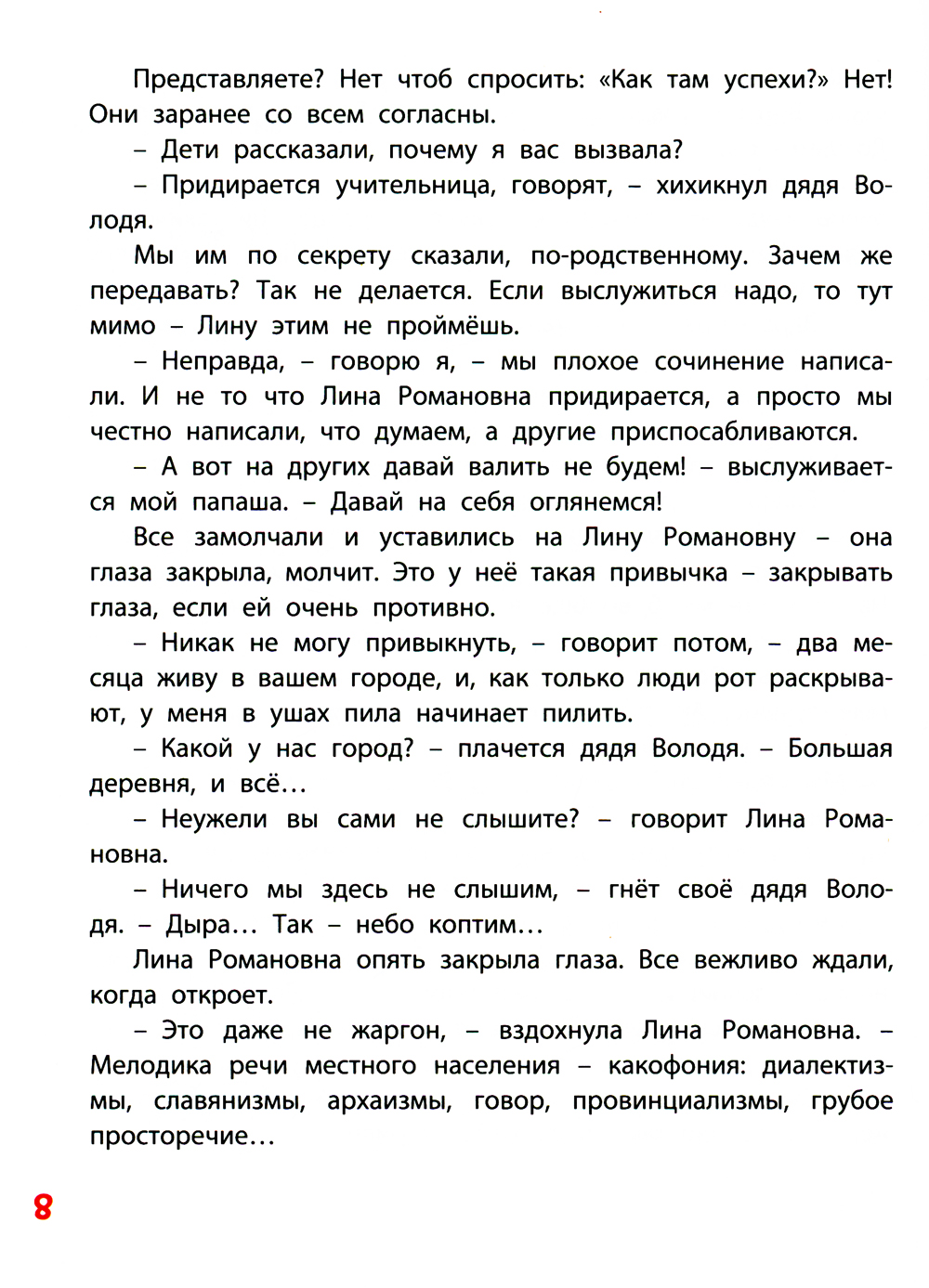 Представляете? Нет чтоб спросить: «Как там успехи?» Нет! Они заранее со всем согласны.

– Дети рассказали, почему я вас вызвала?

– Придирается учительница, говорят, – хихикнул дядя Володя.

Мы им по секрету сказали, по-родственному. Зачем же передавать? Так не делается. Если выслужиться надо, то тут мимо – Лину этим не проймёшь.

– Неправда, – говорю я, – мы плохое сочинение написали. И не то что Лина Романовна придирается, а просто мы честно написали, что думаем, а другие приспосабливаются.

– А вот на других давай валить не будем! – выслуживается мой папаша. – Давай на себя оглянемся!

Все замолчали и уставились на Лину Романовну – она глаза закрыла, молчит. Это у неё такая привычка – закрывать глаза, если ей очень противно.

– Никак не могу привыкнуть, – говорит потом, – два месяца живу в вашем городе, и, как только люди рот раскрывают, у меня в ушах пила начинает пилить.

– Какой у нас город? – плачется дядя Володя. – Большая деревня, и всё...

– Неужели вы сами не слышите? – говорит Лина Романовна.

– Ничего мы здесь не слышим, – гнёт своё дядя Володя. – Дыра... Так – небо коптим...

Лина Романовна опять закрыла глаза. Все вежливо ждали, когда откроет.

– Это даже не жаргон, – вздохнула Лина Романовна. – Мелодика речи местного населения – какофония: диалектизмы, славянизмы, архаизмы, говор, провинциализмы, грубое просторечие...

8